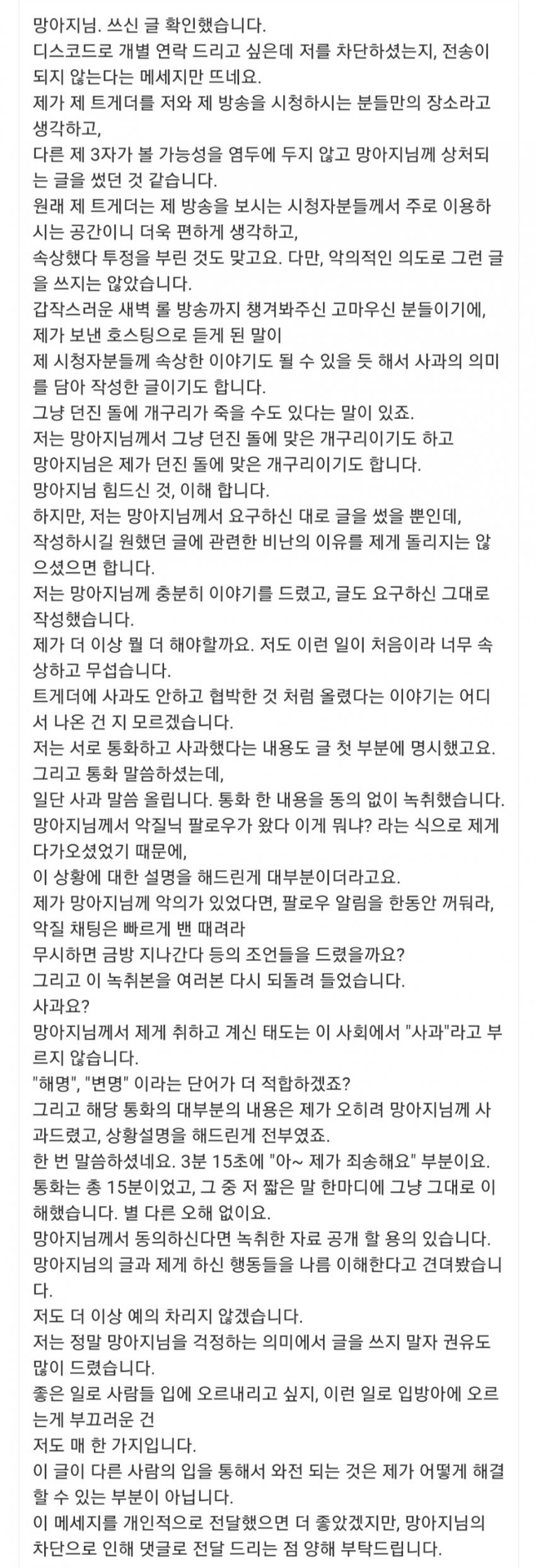 망아지님. 쓰신 글 확인했습니다.
디스코드로 개별 연락 드리고 싶은데 저를 차단하셨는지, 전송이 되지 않는다는 메세지만 뜨네요.
제가 제 트게더를 저와 제 방송을 시청하시는 분들만의 장소라고 생각하고,
다른 제 3자가 볼 가능성을 염두에 두지 않고 망아지님께 상처되는 글을 썼던 것 같습니다.
원래 제 트게더는 제 방송을 보시는 시청자분들께서 주로 이용하시는 공간이니 더욱 편하게 생각하고,
속상했다 투정을 부린 것도 맞고요. 다만, 악의적인 의도로 그런 글을 쓰지는 않았습니다.
갑작스러운 새벽 롤 방송까지 챙겨봐주신 고마우신 분들이기에,
제가 보낸 호스팅으로 듣게 된 말이
제 시청자분들께 속상한 이야기도 될 수 있을 듯 해서 사과의 의미를 담아 작성한 글이기도 합니다.
그냥 던진 돌에 개구리가 죽을 수도 있다는 말이 있죠.
저는 망아지님께서 그냥 던진 돌에 맞은 개구리이기도 하고
망아지님은 제가 던진 돌에 맞은 개구리이기도 합니다.
망아지님 힘드신 것, 이해 합니다.
하지만, 저는 망아지님께서 요구하신 대로 글을 썼을 뿐인데,
작성하시길 원했던 글에 관련한 비난의 이유를 제게 돌리지는 않으셨으면 합니다.
저는 망아지님께 충분히 이야기를 드렸고, 글도 요구하신 그대로 작성했습니다.
제가 더 이상 뭘 더 해야할까요. 저도 이런 일이 처음이라 너무 속상하고 무섭습니다.
트게더에 사과도 안하고 협박한 것 처럼 올렸다는 이야기는 어디서 나온 건 지 모르겠습니다.
저는 서로 통화하고 사과했다는 내용도 글 첫 부분에 명시했고요.
그리고 통화 말씀하셨는데,
일단 사과 말씀 올립니다. 통화 한 내용을 동의 없이 녹취했습니다.
망아지님께서 악질닉 팔로우가 왔다 이게 뭐냐? 라는 식으로 제게 다가오셨었기 때문에,
이 상황에 대한 설명을 해드린게 대부분이더라고요.
제가 망아지님께 악의가 있었다면, 팔로우 알림을 한동안 꺼둬라,
악질 채팅은 빠르게 밴 때려라
무시하면 금방 지나간다 등의 조언들을 드렸을까요?
그리고 이 녹취본을 여러본 다시 되돌려 들었습니다.
사과요?
망아지님께서 제게 취하고 계신 태도는 이 사회에서 "사과"라고 부르지 않습니다.
"해명", "변명" 이라는 단어가 더 적합하겠죠?
그리고 해당 통화의 대부분의 내용은 제가 오히려 망아지님께 사과드렸고, 상황설명을 해드린게 전부였죠.
한 번 말씀하셨네요. 3분 15초에 "아~ 제가 죄송해요" 부분이요.
통화는 총 15분이었고, 그 중 저 짧은 말 한마디에 그냥 그대로 이해했습니다. 별 다른 오해 없이요.
망아지님께서 동의하신다면 녹취한 자료 공개 할 용의 있습니다.
망아지님의 글과 제게 하신 행동들을 나름 이해한다고 견뎌봤습니다.
저도 더 이상 예의 차리지 않겠습니다.
저는 정말 망아지님을 걱정하는 의미에서 글을 쓰지 말자 권유도 많이 드렸습니다.
좋은 일로 사람들 입에 오르내리고 싶지, 이런 일로 입방아에 오르는게 부끄러운 건
저도 매 한 가지입니다.
이 글이 다른 사람의 입을 통해서 와전 되는 것은 제가 어떻게 해결할 수 있는 부분이 아닙니다.
이 메세지를 개인적으로 전달했으면 더 좋았겠지만, 망아지님의 차단으로 인해 댓글로 전달 드리는 점 양해 부탁드립니다.